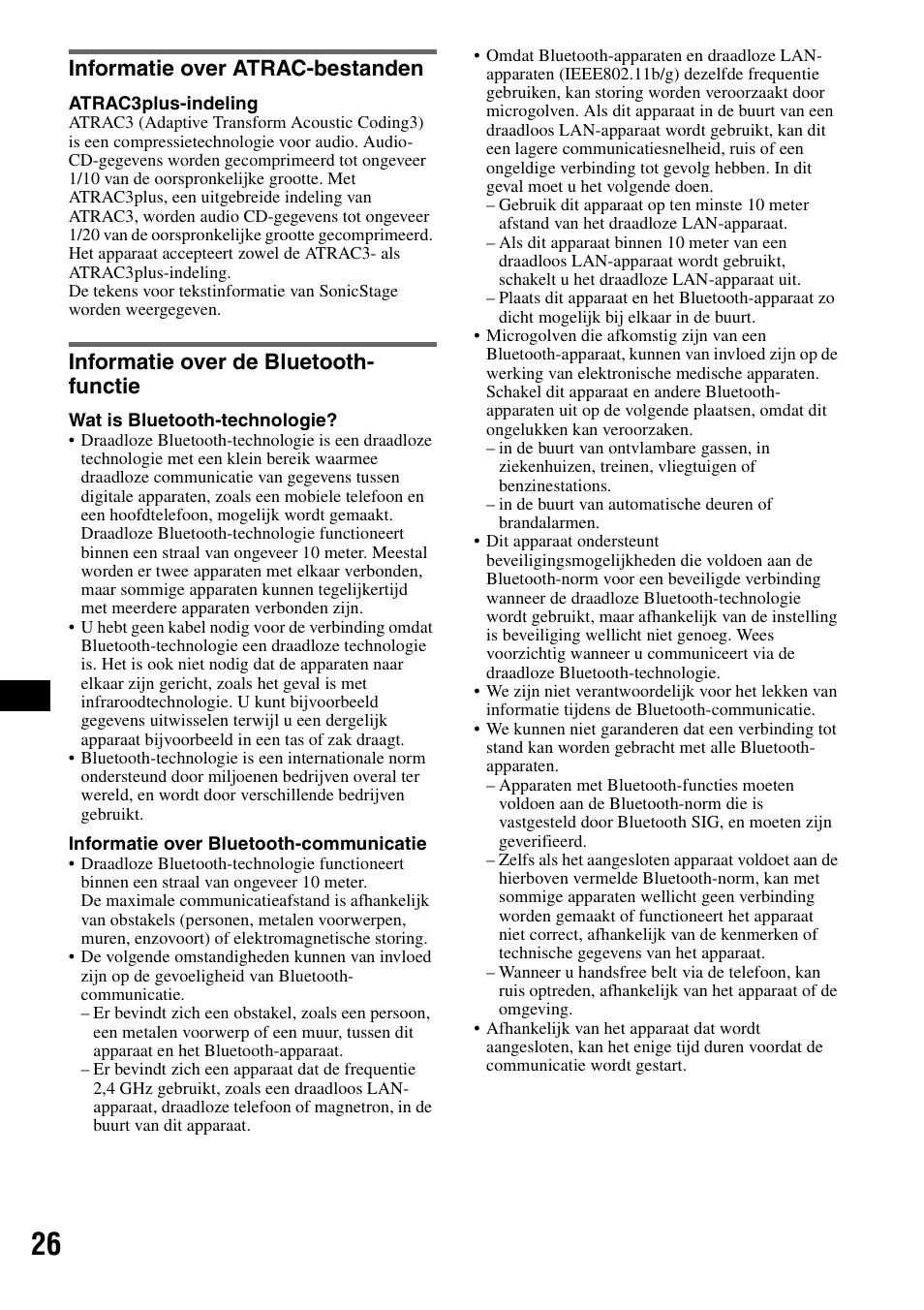 Informatie over ATRAC-bestanden

ATRAC3plus-indeling

ATRAC3 (Adaptive Transform Acoustic Coding3) is een compressietechnologie voor audio. Audio-CD-gegevens worden gecomprimeerd tot ongeveer 1/10 van de oorspronkelijke grootte. Met ATRAC3plus, een uitgebreide indeling van ATRAC3, worden audio CD-gegevens tot ongeveer 1/20 van de oorspronkelijke grootte gecomprimeerd. Het apparaat accepteert zowel de ATRAC3- als ATRAC3plus-indeling.
De tekens voor tekstinformatie van SonicStage worden weergegeven.

Informatie over de Bluetooth-functie

Wat is Bluetooth-technologie?

• Draadloze Bluetooth-technologie is een draadloze technologie met een klein bereik waarmee draadloze communicatie van gegevens tussen digitale apparaten, zoals een mobiele telefoon en een hoofdtelefoon, mogelijk wordt gemaakt. Draadloze Bluetooth-technologie functioneert binnen een straal van ongeveer 10 meter. Meestal worden er twee apparaten met elkaar verbonden, maar sommige apparaten kunnen tegelijkertijd met meerdere apparaten verbonden zijn.
• U hebt geen kabel nodig voor de verbinding omdat Bluetooth-technologie een draadloze technologie is. Het is ook niet nodig dat de apparaten naar elkaar zijn gericht, zoals het geval is met infraroodtechnologie. U kunt bijvoorbeeld gegevens uitwisselen terwijl u een dergelijk apparaat bijvoorbeeld in een tas of zak draagt.
• Bluetooth-technologie is een internationale norm ondersteund door miljoenen bedrijven overal ter wereld, en wordt door verschillende bedrijven gebruikt.

Informatie over Bluetooth-communicatie

• Draadloze Bluetooth-technologie functioneert binnen een straal van ongeveer 10 meter.
De maximale communicatieafstand is afhankelijk van obstakels (personen, metalen voorwerpen, muren, enzovoort) of elektromagnetische storing.
• De volgende omstandigheden kunnen van invloed zijn op de gevoeligheid van Bluetooth-communicatie.
– Er bevindt zich een obstakel, zoals een persoon, een metalen voorwerp of een muur, tussen dit apparaat en het Bluetooth-apparaat.
– Er bevindt zich een apparaat dat de frequentie 2,4 GHz gebruikt, zoals een draadloos LAN-apparaat, draadloze telefoon of magnetron, in de buurt van dit apparaat.
• Omdat Bluetooth-apparaten en draadloze LAN-apparaten (IEEE802.11b/g) dezelfde frequentie gebruiken, kan storing worden veroorzaakt door microgolven. Als dit apparaat in de buurt van een draadloos LAN-apparaat wordt gebruikt, kan dit een lagere communicatiesnelheid, ruis of een ongeldige verbinding tot gevolg hebben. In dit geval moet u het volgende doen.
– Gebruik dit apparaat op ten minste 10 meter afstand van het draadloze LAN-apparaat.
– Als dit apparaat binnen 10 meter van een draadloos LAN-apparaat wordt gebruikt, schakelt u het draadloze LAN-apparaat uit.
– Plaats dit apparaat en het Bluetooth-apparaat zo dicht mogelijk bij elkaar in de buurt.
• Microgolven die afkomstig zijn van een Bluetooth-apparaat, kunnen van invloed zijn op de werking van elektronische medische apparaten. Schakel dit apparaat en andere Bluetooth-apparaten uit op de volgende plaatsen, omdat dit ongelukken kan veroorzaken.
– in de buurt van ontvlambare gassen, in ziekenhuizen, treinen, vliegtuigen of benzinestations.
– in de buurt van automatische deuren of brandalarmen.
• Dit apparaat ondersteunt beveiligingsmogelijkheden die voldoen aan de Bluetooth-norm voor een beveiligde verbinding wanneer de draadloze Bluetooth-technologie wordt gebruikt, maar afhankelijk van de instelling is beveiliging wellicht niet genoeg. Wees voorzichtig wanneer u communiceert via de draadloze Bluetooth-technologie.
• We zijn niet verantwoordelijk voor het lekken van informatie tijdens de Bluetooth-communicatie.
• We kunnen niet garanderen dat een verbinding tot stand kan worden gebracht met alle Bluetooth-apparaten.
– Apparaten met Bluetooth-functies moeten voldoen aan de Bluetooth-norm die is vastgesteld door Bluetooth SIG, en moeten zijn geverifieerd.
– Zelfs als het aangesloten apparaat voldoet aan de hierboven vermelde Bluetooth-norm, kan met sommige apparaten wellicht geen verbinding worden gemaakt of functioneert het apparaat niet correct, afhankelijk van de kenmerken of technische gegevens van het apparaat.
– Wanneer u handsfree belt via de telefoon, kan ruis optreden, afhankelijk van het apparaat of de omgeving.
• Afhankelijk van het apparaat dat wordt aangesloten, kan het enige tijd duren voordat de communicatie wordt gestart.

26